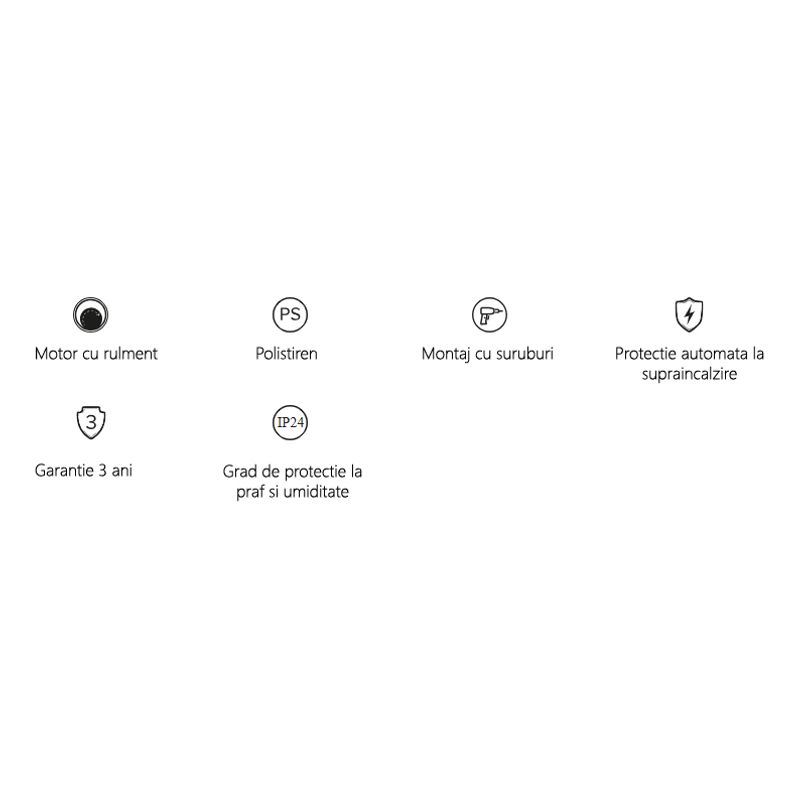 Motor cu rulment

PS

Polistiren

Montaj cu suruburi

Protectie automata la supraincalzire

3

Garantie 3 ani

IP24

Grad de protectie la praf si umiditate